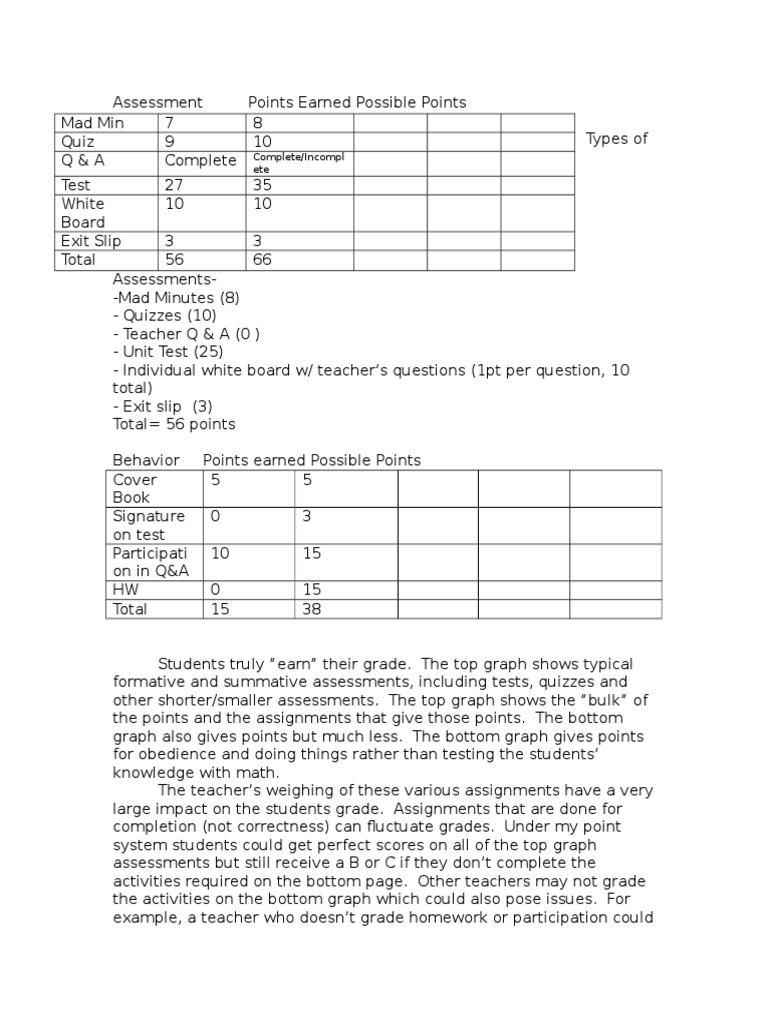 Assessment Points Earned Possible Points

| Mad Min | 7 | 8 | | | |
|---|---|---|---|---|---|
| Quiz | 9 | 10 | | | |
| Q & A | Complete | Complete/Incomplete | | | |
| Test | 27 | 35 | | | |
| White Board | 10 | 10 | | | |
| Exit Slip | 3 | 3 | | | |
| Total | 56 | 66 | | | |

Types of Assessments-
-Mad Minutes (8)
- Quizzes (10)
- Teacher Q & A (0 )
- Unit Test (25)
- Individual white board w/ teacher's questions (1pt per question, 10 total)
- Exit slip (3)
Total= 56 points

Behavior Points earned Possible Points

| Cover Book | 5 | 5 | | | |
|---|---|---|---|---|---|
| Signature on test | 0 | 3 | | | |
| Participation in Q&A | 10 | 15 | | | |
| HW | 0 | 15 | | | |
| Total | 15 | 38 | | | |

Students truly "earn" their grade. The top graph shows typical formative and summative assessments, including tests, quizzes and other shorter/smaller assessments. The top graph shows the "bulk" of the points and the assignments that give those points. The bottom graph also gives points but much less. The bottom graph gives points for obedience and doing things rather than testing the students' knowledge with math.

The teacher's weighing of these various assignments have a very large impact on the students grade. Assignments that are done for completion (not correctness) can fluctuate grades. Under my point system students could get perfect scores on all of the top graph assessments but still receive a B or C if they don't complete the activities required on the bottom page. Other teachers may not grade the activities on the bottom graph which could also pose issues. For example, a teacher who doesn't grade homework or participation could